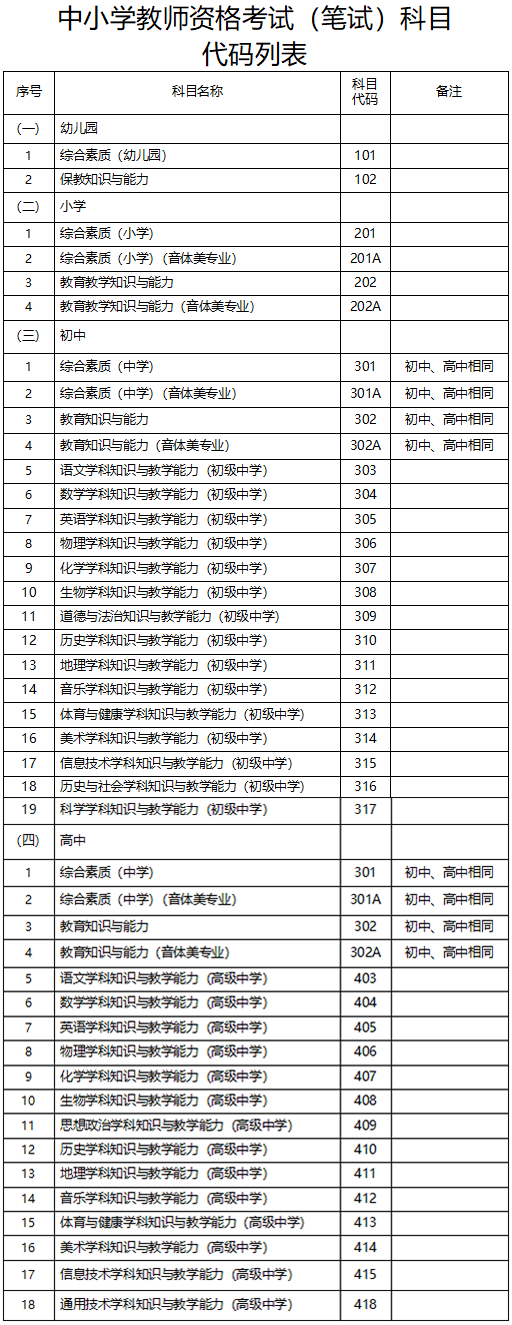 中小学教师资格考试（笔试）科目代码列表

| 序号 | 科目名称 | 科目代码 | 备注 |
|---|---|---|---|
| (一) | 幼儿园 | | |
| 1 | 综合素质（幼儿园） | 101 | |
| 2 | 保教知识与能力 | 102 | |
| (二) | 小学 | | |
| 1 | 综合素质（小学） | 201 | |
| 2 | 综合素质（小学）（音体美专业） | 201A | |
| 3 | 教育教学知识与能力 | 202 | |
| 4 | 教育教学知识与能力（音体美专业） | 202A | |
| (三) | 初中 | | |
| 1 | 综合素质（中学） | 301 | 初中、高中相同 |
| 2 | 综合素质（中学）（音体美专业） | 301A | 初中、高中相同 |
| 3 | 教育知识与能力 | 302 | 初中、高中相同 |
| 4 | 教育知识与能力（音体美专业） | 302A | 初中、高中相同 |
| 5 | 语文学科知识与教学能力（初级中学） | 303 | |
| 6 | 数学学科知识与教学能力（初级中学） | 304 | |
| 7 | 英语学科知识与教学能力（初级中学） | 305 | |
| 8 | 物理学科知识与教学能力（初级中学） | 306 | |
| 9 | 化学学科知识与教学能力（初级中学） | 307 | |
| 10 | 生物学科知识与教学能力（初级中学） | 308 | |
| 11 | 道德与法治知识与教学能力（初级中学） | 309 | |
| 12 | 历史学科知识与教学能力（初级中学） | 310 | |
| 13 | 地理学科知识与教学能力（初级中学） | 311 | |
| 14 | 音乐学科知识与教学能力（初级中学） | 312 | |
| 15 | 体育与健康学科知识与教学能力（初级中学） | 313 | |
| 16 | 美术学科知识与教学能力（初级中学） | 314 | |
| 17 | 信息技术学科知识与教学能力（初级中学） | 315 | |
| 18 | 历史与社会学科知识与教学能力（初级中学） | 316 | |
| 19 | 科学学科知识与教学能力（初级中学） | 317 | |
| (四) | 高中 | | |
| 1 | 综合素质（中学） | 301 | 初中、高中相同 |
| 2 | 综合素质（中学）（音体美专业） | 301A | 初中、高中相同 |
| 3 | 教育知识与能力 | 302 | 初中、高中相同 |
| 4 | 教育知识与能力（音体美专业） | 302A | 初中、高中相同 |
| 5 | 语文学科知识与教学能力（高级中学） | 403 | |
| 6 | 数学学科知识与教学能力（高级中学） | 404 | |
| 7 | 英语学科知识与教学能力（高级中学） | 405 | |
| 8 | 物理学科知识与教学能力（高级中学） | 406 | |
| 9 | 化学学科知识与教学能力（高级中学） | 407 | |
| 10 | 生物学科知识与教学能力（高级中学） | 408 | |
| 11 | 思想政治学科知识与教学能力（高级中学） | 409 | |
| 12 | 历史学科知识与教学能力（高级中学） | 410 | |
| 13 | 地理学科知识与教学能力（高级中学） | 411 | |
| 14 | 音乐学科知识与教学能力（高级中学） | 412 | |
| 15 | 体育与健康学科知识与教学能力（高级中学） | 413 | |
| 16 | 美术学科知识与教学能力（高级中学） | 414 | |
| 17 | 信息技术学科知识与教学能力（高级中学） | 415 | |
| 18 | 通用技术学科知识与教学能力（高级中学） | 418 | |